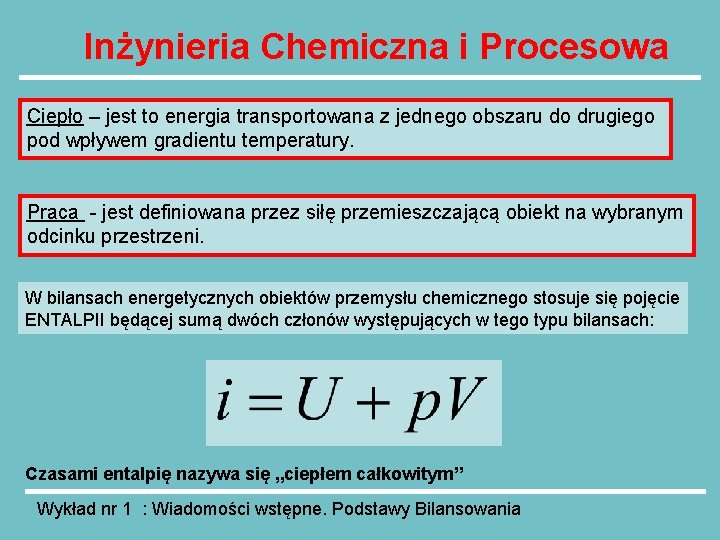 Inżynieria Chemiczna i Procesowa

Ciepło – jest to energia transportowana z jednego obszaru do drugiego pod wpływem gradientu temperatury.

Praca - jest definiowana przez siłę przemieszczającą obiekt na wybranym odcinku przestrzeni.

W bilansach energetycznych obiektów przemysłu chemicznego stosuje się pojęcie ENTALPII będącej sumą dwóch członów występujących w tego typu bilansach:

$i = U + pV$

Czasami entalpię nazywa się „ciepłem całkowitym”

Wykład nr 1 : Wiadomości wstępne. Podstawy Bilansowania